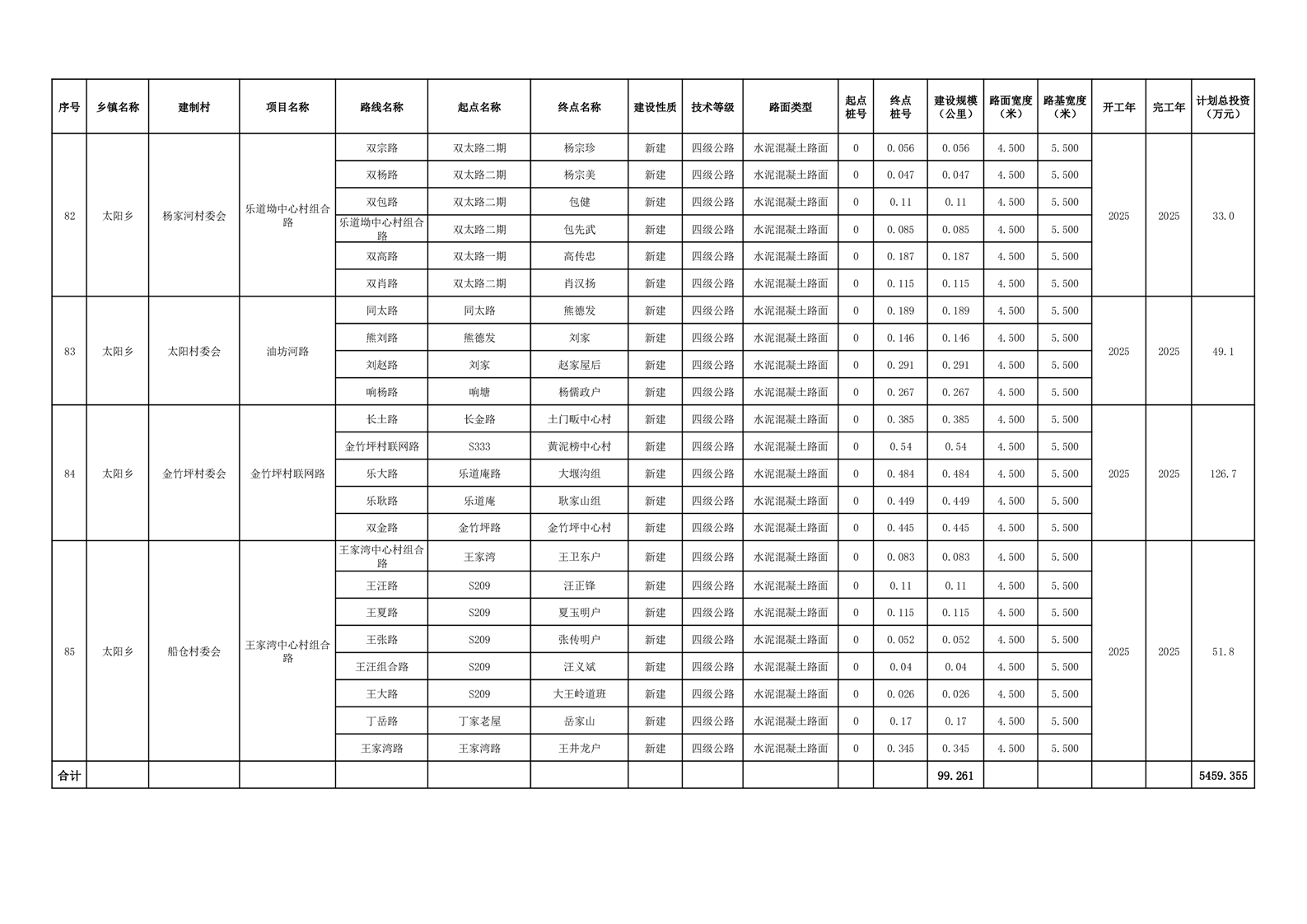 | 序号 | 乡镇名称 | 建制村 | 项目名称 | 路线名称 | 起点名称 | 终点名称 | 建设性质 | 技术等级 | 路面类型 | 起点桩号 | 终点桩号 | 建设规模（公里） | 路面宽度（米） | 路基宽度（米） | 开工年 | 完工年 | 计划总投资（万元） |
|---|---|---|---|---|---|---|---|---|---|---|---|---|---|---|---|---|---|
| 82 | 太阳乡 | 杨家河村委会 | 乐道坳中心村组合路 | 双宗路 | 双太路二期 | 杨宗珍 | 新建 | 四级公路 | 水泥混凝土路面 | 0 | 0.056 | 0.056 | 4.500 | 5.500 | 2025 | 2025 | 33.0 |
| | | | | 双杨路 | 双太路二期 | 杨宗美 | 新建 | 四级公路 | 水泥混凝土路面 | 0 | 0.047 | 0.047 | 4.500 | 5.500 | | | |
| | | | | 双包路 | 双太路二期 | 包健 | 新建 | 四级公路 | 水泥混凝土路面 | 0 | 0.11 | 0.11 | 4.500 | 5.500 | | | |
| | | | | 乐道坳中心村组合路 | 双太路二期 | 包先武 | 新建 | 四级公路 | 水泥混凝土路面 | 0 | 0.085 | 0.085 | 4.500 | 5.500 | | | |
| | | | | 双高路 | 双太路一期 | 高传忠 | 新建 | 四级公路 | 水泥混凝土路面 | 0 | 0.187 | 0.187 | 4.500 | 5.500 | | | |
| | | | | 双肖路 | 双太路二期 | 肖汉扬 | 新建 | 四级公路 | 水泥混凝土路面 | 0 | 0.115 | 0.115 | 4.500 | 5.500 | | | |
| 83 | 太阳乡 | 太阳村委会 | 油坊河路 | 同太路 | 同太路 | 熊德发 | 新建 | 四级公路 | 水泥混凝土路面 | 0 | 0.189 | 0.189 | 4.500 | 5.500 | 2025 | 2025 | 49.1 |
| | | | | 熊刘路 | 熊德发 | 刘家 | 新建 | 四级公路 | 水泥混凝土路面 | 0 | 0.146 | 0.146 | 4.500 | 5.500 | | | |
| | | | | 刘赵路 | 刘家 | 赵家屋后 | 新建 | 四级公路 | 水泥混凝土路面 | 0 | 0.291 | 0.291 | 4.500 | 5.500 | | | |
| | | | | 响杨路 | 响塘 | 杨儒政户 | 新建 | 四级公路 | 水泥混凝土路面 | 0 | 0.267 | 0.267 | 4.500 | 5.500 | | | |
| 84 | 太阳乡 | 金竹坪村委会 | 金竹坪村联网路 | 长土路 | 长金路 | 土门畈中心村 | 新建 | 四级公路 | 水泥混凝土路面 | 0 | 0.385 | 0.385 | 4.500 | 5.500 | 2025 | 2025 | 126.7 |
| | | | | 金竹坪村联网路 | S333 | 黄泥榜中心村 | 新建 | 四级公路 | 水泥混凝土路面 | 0 | 0.54 | 0.54 | 4.500 | 5.500 | | | |
| | | | | 乐大路 | 乐道庵路 | 大堰沟组 | 新建 | 四级公路 | 水泥混凝土路面 | 0 | 0.484 | 0.484 | 4.500 | 5.500 | | | |
| | | | | 乐耿路 | 乐道庵 | 耿家山组 | 新建 | 四级公路 | 水泥混凝土路面 | 0 | 0.449 | 0.449 | 4.500 | 5.500 | | | |
| | | | | 双金路 | 金竹坪路 | 金竹坪中心村 | 新建 | 四级公路 | 水泥混凝土路面 | 0 | 0.445 | 0.445 | 4.500 | 5.500 | | | |
| 85 | 太阳乡 | 船仓村委会 | 王家湾中心村组合路 | 王家湾中心村组合路 | 王家湾 | 王卫东户 | 新建 | 四级公路 | 水泥混凝土路面 | 0 | 0.083 | 0.083 | 4.500 | 5.500 | 2025 | 2025 | 51.8 |
| | | | | 王汪路 | S209 | 汪正锋 | 新建 | 四级公路 | 水泥混凝土路面 | 0 | 0.11 | 0.11 | 4.500 | 5.500 | | | |
| | | | | 王夏路 | S209 | 夏玉明户 | 新建 | 四级公路 | 水泥混凝土路面 | 0 | 0.115 | 0.115 | 4.500 | 5.500 | | | |
| | | | | 王张路 | S209 | 张传明户 | 新建 | 四级公路 | 水泥混凝土路面 | 0 | 0.052 | 0.052 | 4.500 | 5.500 | | | |
| | | | | 王汪组合路 | S209 | 汪义斌 | 新建 | 四级公路 | 水泥混凝土路面 | 0 | 0.04 | 0.04 | 4.500 | 5.500 | | | |
| | | | | 王大路 | S209 | 大王岭道班 | 新建 | 四级公路 | 水泥混凝土路面 | 0 | 0.026 | 0.026 | 4.500 | 5.500 | | | |
| | | | | 丁岳路 | 丁家老屋 | 岳家山 | 新建 | 四级公路 | 水泥混凝土路面 | 0 | 0.17 | 0.17 | 4.500 | 5.500 | | | |
| | | | | 王家湾路 | 王家湾路 | 王井龙户 | 新建 | 四级公路 | 水泥混凝土路面 | 0 | 0.345 | 0.345 | 4.500 | 5.500 | | | |
| 合计 | | | | | | | | | | | | 99.261 | | | | | 5459.355 |